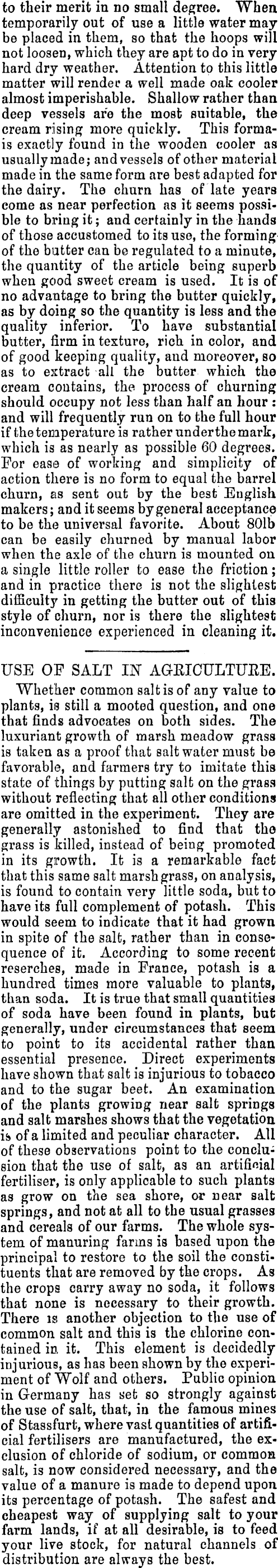 to their merit in no small degree. When temporarily out of use a little water may be placed in them, so that the hoops will not loosen, which they are apt to do in very hard dry weather. Attention to this little matter will render a well made oak cooler almost imperishable. Shallow rather than deep vessels are the most suitable, the cream rising more quickly. This formais exactly found in the wooden cooler as usually made; and vessels of other material made in the same form are best adapted for the dairy. The churn has of late years come as near perfection as it seems possible to bring it; and certainly in the hands of those accustomed to its use, the forming of the butter can be regulated to a minute, the quantity of the article being superb when good sweet cream is used. It is of no advantage to bring the butter quickly, as by doing so the quantity is less and the quality inferior. To have substantial butter, firm in texture, rich in color, and of good keeping quality, and moreover, so as to extract all the butter which the cream contains, the process of churning should occupy not less than half an hour: and will frequently run on to the full hour if the temperature is rather under the mark, which is as nearly as possible 60 degrees. For ease of working and simplicity of action there is no form to equal the barrel churn, as sent out by the best English makers; and it seems by general acceptance to be the universal favorite. About 80lb can be easily churned by manual labor when the axle of the churn is mounted on a single little roller to ease the friction; and in practice there is not the slightest difficulty in getting the butter out of this style of churn, nor is there the slightest inconvenience experienced in cleaning it.

USE OF SALT IN AGRICULTURE.

Whether common salt is of any value to plants, is still a mooted question, and one that finds advocates on both sides. The luxuriant growth of marsh meadow grass is taken as a proof that salt water must be favorable, and farmers try to imitate this state of things by putting salt on the grass without reflecting that all other conditions are omitted in the experiment. They are generally astonished to find that the grass is killed, instead of being promoted in its growth. It is a remarkable fact that this same salt marsh grass, on analysis, is found to contain very little soda, but to have its full complement of potash. This would seem to indicate that it had grown in spite of the salt, rather than in consequence of it. According to some recent reserches, made in France, potash is a hundred times more valuable to plants, than soda. It is true that small quantities of soda have been found in plants, but generally, under circumstances that seem to point to its accidental rather than essential presence. Direct experiments have shown that salt is injurious to tobacco and to the sugar beet. An examination of the plants growing near salt springs and salt marshes shows that the vegetation is of a limited and peculiar character. All of these observations point to the conclusion that the use of salt, as an artificial fertiliser, is only applicable to such plants as grow on the sea shore, or near salt springs, and not at all to the usual grasses and cereals of our farms. The whole system of manuring farms is based upon the principal to restore to the soil the constituents that are removed by the crops. As the crops carry away no soda, it follows that none is necessary to their growth. There is another objection to the use of common salt and this is the chlorine contained in it. This element is decidedly injurious, as has been shown by the experiment of Wolf and others. Public opinion in Germany has set so strongly against the use of salt, that, in the famous mines of Stassfurt, where vast quantities of artificial fertilisers are manufactured, the exclusion of chloride of sodium, or common salt, is now considered necessary, and the value of a manure is made to depend upon its percentage of potash. The safest and cheapest way of supplying salt to your farm lands, if at all desirable, is to feed your live stock, for natural channels of distribution are always the best.